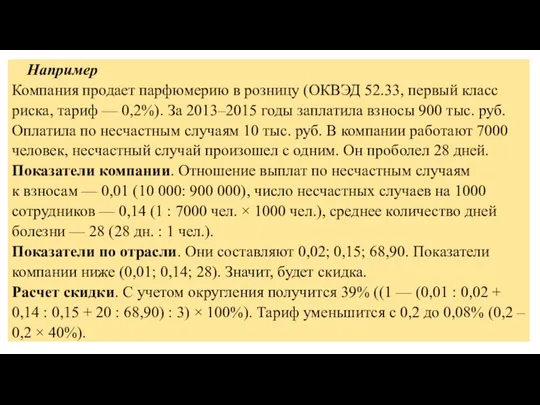 Например
Компания продает парфюмерию в розницу (ОКВЭД 52.33, первый класс риска, тариф — 0,2%). За 2013–2015 годы заплатила взносы 900 тыс. руб. Оплатила по несчастным случаям 10 тыс. руб. В компании работают 7000 человек, несчастный случай произошел с одним. Он проболел 28 дней.
Показатели компании. Отношение выплат по несчастным случаям к взносам — 0,01 (10 000: 900 000), число несчастных случаев на 1000 сотрудников — 0,14 (1 : 7000 чел. × 1000 чел.), среднее количество дней болезни — 28 (28 дн. : 1 чел.).
Показатели по отрасли. Они составляют 0,02; 0,15; 68,90. Показатели компании ниже (0,01; 0,14; 28). Значит, будет скидка.
Расчет скидки. С учетом округления получится 39% ((1 — (0,01 : 0,02 + 0,14 : 0,15 + 20 : 68,90) : 3) × 100%). Тариф уменьшится с 0,2 до 0,08% (0,2 – 0,2 × 40%).